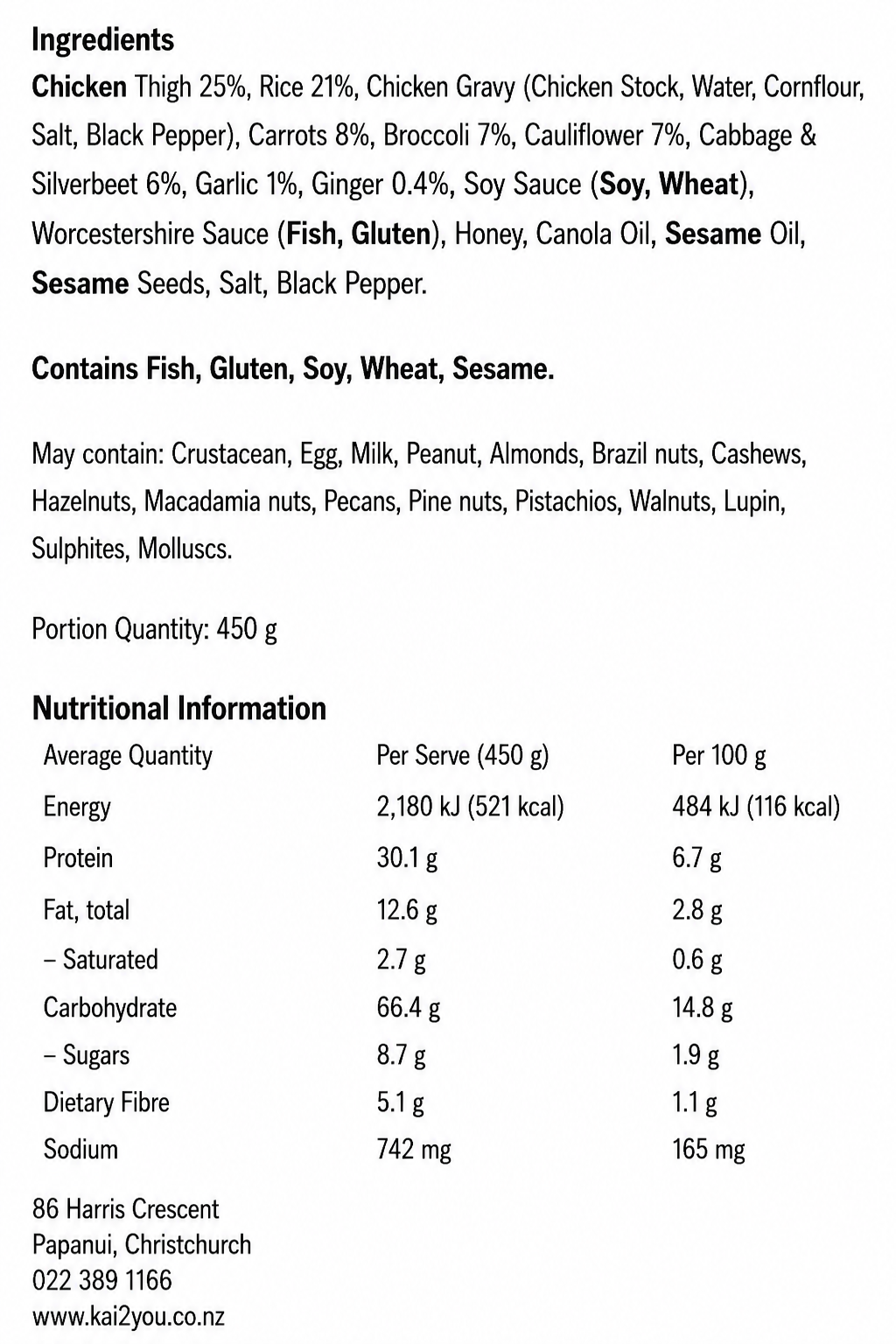 Ingredients

Chicken Thigh 25%, Rice 21%, Chicken Gravy (Chicken Stock, Water, Cornflour, Salt, Black Pepper), Carrots 8%, Broccoli 7%, Cauliflower 7%, Cabbage & Silverbeet 6%, Garlic 1%, Ginger 0.4%, Soy Sauce (Soy, Wheat), Worcestershire Sauce (Fish, Gluten), Honey, Canola Oil, Sesame Oil, Sesame Seeds, Salt, Black Pepper.

Contains Fish, Gluten, Soy, Wheat, Sesame.

May contain: Crustacean, Egg, Milk, Peanut, Almonds, Brazil nuts, Cashews, Hazelnuts, Macadamia nuts, Pecans, Pine nuts, Pistachios, Walnuts, Lupin, Sulphites, Molluscs.

Portion Quantity: 450 g

Nutritional Information

| Average Quantity | Per Serve (450 g) | Per 100 g |
|---|---|---|
| Energy | 2,180 kJ (521 kcal) | 484 kJ (116 kcal) |
| Protein | 30.1 g | 6.7 g |
| Fat, total | 12.6 g | 2.8 g |
| – Saturated | 2.7 g | 0.6 g |
| Carbohydrate | 66.4 g | 14.8 g |
| – Sugars | 8.7 g | 1.9 g |
| Dietary Fibre | 5.1 g | 1.1 g |
| Sodium | 742 mg | 165 mg |

86 Harris Crescent
Papanui, Christchurch
022 389 1166
www.kai2you.co.nz